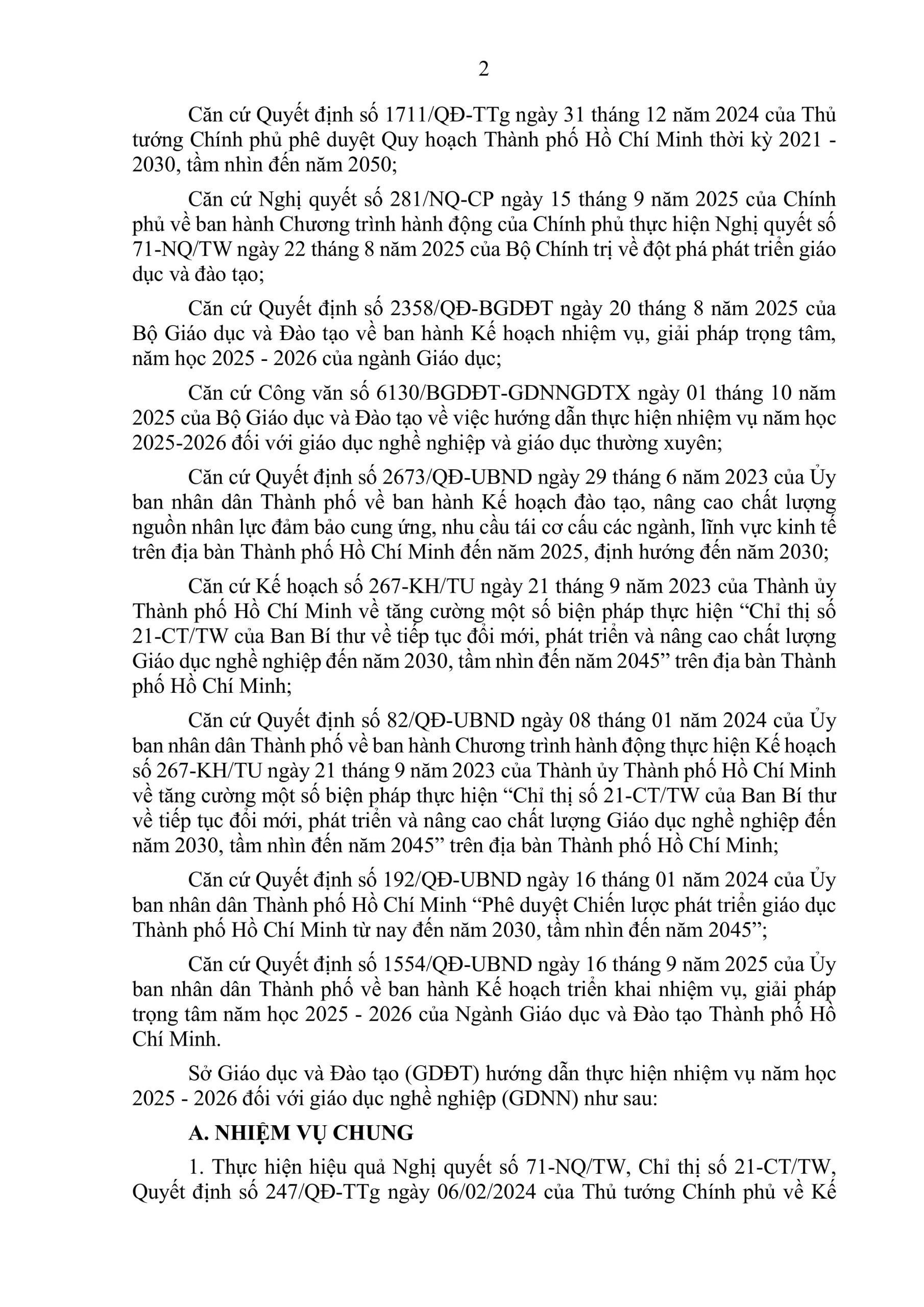 2

Căn cứ Quyết định số 1711/QĐ-TTg ngày 31 tháng 12 năm 2024 của Thủ tướng Chính phủ phê duyệt Quy hoạch Thành phố Hồ Chí Minh thời kỳ 2021 - 2030, tầm nhìn đến năm 2050;

Căn cứ Nghị quyết số 281/NQ-CP ngày 15 tháng 9 năm 2025 của Chính phủ về ban hành Chương trình hành động của Chính phủ thực hiện Nghị quyết số 71-NQ/TW ngày 22 tháng 8 năm 2025 của Bộ Chính trị về đột phá phát triển giáo dục và đào tạo;

Căn cứ Quyết định số 2358/QĐ-BGDĐT ngày 20 tháng 8 năm 2025 của Bộ Giáo dục và Đào tạo về ban hành Kế hoạch nhiệm vụ, giải pháp trọng tâm, năm học 2025 - 2026 của ngành Giáo dục;

Căn cứ Công văn số 6130/BGDĐT-GDNNGDTX ngày 01 tháng 10 năm 2025 của Bộ Giáo dục và Đào tạo về việc hướng dẫn thực hiện nhiệm vụ năm học 2025-2026 đối với giáo dục nghề nghiệp và giáo dục thường xuyên;

Căn cứ Quyết định số 2673/QĐ-UBND ngày 29 tháng 6 năm 2023 của Ủy ban nhân dân Thành phố về ban hành Kế hoạch đào tạo, nâng cao chất lượng nguồn nhân lực đảm bảo cung ứng, nhu cầu tái cơ cấu các ngành, lĩnh vực kinh tế trên địa bàn Thành phố Hồ Chí Minh đến năm 2025, định hướng đến năm 2030;

Căn cứ Kế hoạch số 267-KH/TU ngày 21 tháng 9 năm 2023 của Thành ủy Thành phố Hồ Chí Minh về tăng cường một số biện pháp thực hiện “Chỉ thị số 21-CT/TW của Ban Bí thư về tiếp tục đổi mới, phát triển và nâng cao chất lượng Giáo dục nghề nghiệp đến năm 2030, tầm nhìn đến năm 2045” trên địa bàn Thành phố Hồ Chí Minh;

Căn cứ Quyết định số 82/QĐ-UBND ngày 08 tháng 01 năm 2024 của Ủy ban nhân dân Thành phố về ban hành Chương trình hành động thực hiện Kế hoạch số 267-KH/TU ngày 21 tháng 9 năm 2023 của Thành ủy Thành phố Hồ Chí Minh về tăng cường một số biện pháp thực hiện “Chỉ thị số 21-CT/TW của Ban Bí thư về tiếp tục đổi mới, phát triển và nâng cao chất lượng Giáo dục nghề nghiệp đến năm 2030, tầm nhìn đến năm 2045” trên địa bàn Thành phố Hồ Chí Minh;

Căn cứ Quyết định số 192/QĐ-UBND ngày 16 tháng 01 năm 2024 của Ủy ban nhân dân Thành phố Hồ Chí Minh “Phê duyệt Chiến lược phát triển giáo dục Thành phố Hồ Chí Minh từ nay đến năm 2030, tầm nhìn đến năm 2045”;

Căn cứ Quyết định số 1554/QĐ-UBND ngày 16 tháng 9 năm 2025 của Ủy ban nhân dân Thành phố về ban hành Kế hoạch triển khai nhiệm vụ, giải pháp trọng tâm năm học 2025 - 2026 của Ngành Giáo dục và Đào tạo Thành phố Hồ Chí Minh.

Sở Giáo dục và Đào tạo (GDĐT) hướng dẫn thực hiện nhiệm vụ năm học 2025 - 2026 đối với giáo dục nghề nghiệp (GDNN) như sau:

A. NHIỆM VỤ CHUNG

1. Thực hiện hiệu quả Nghị quyết số 71-NQ/TW, Chỉ thị số 21-CT/TW, Quyết định số 247/QĐ-TTg ngày 06/02/2024 của Thủ tướng Chính phủ về Kế